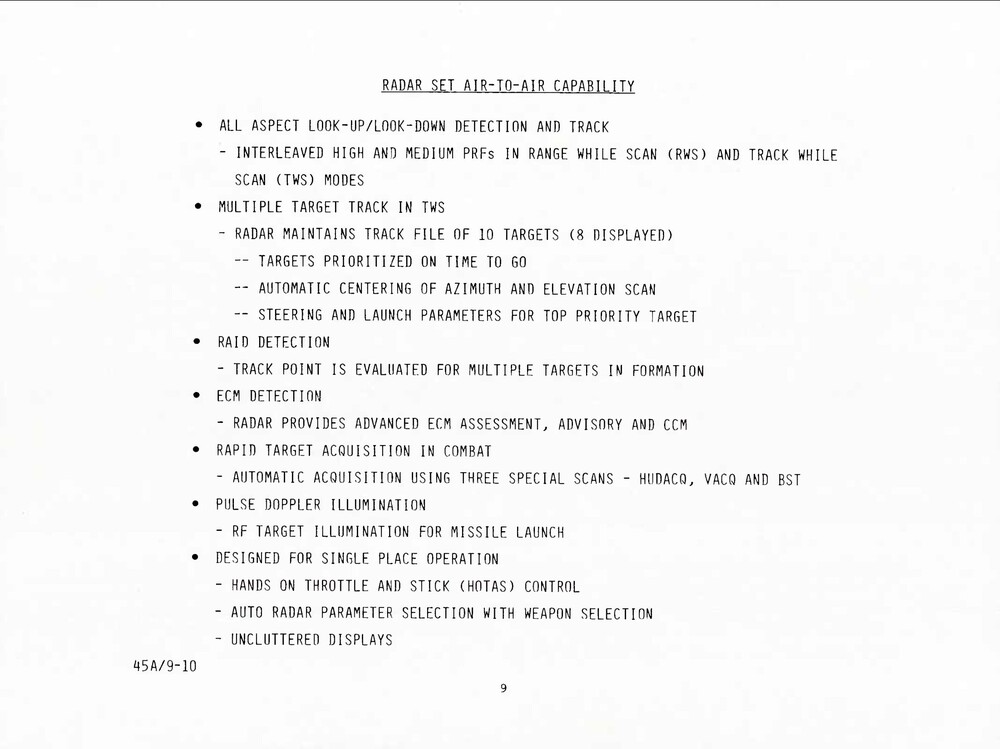 RADAR SET AIR-TO-AIR CAPABILITY

• ALL ASPECT LOOK-UP/LOOK-DOWN DETECTION AND TRACK

- INTERLEAVED HIGH AND MEDIUM PRFs IN RANGE WHILE SCAN (RWS) AND TRACK WHILE SCAN (TWS) MODES

• MULTIPLE TARGET TRACK IN TWS

- RADAR MAINTAINS TRACK FILE OF 10 TARGETS (8 DISPLAYED)

-- TARGETS PRIORITIZED ON TIME TO GO

-- AUTOMATIC CENTERING OF AZIMUTH AND ELEVATION SCAN

-- STEERING AND LAUNCH PARAMETERS FOR TOP PRIORITY TARGET

• RAID DETECTION

- TRACK POINT IS EVALUATED FOR MULTIPLE TARGETS IN FORMATION

• ECM DETECTION

- RADAR PROVIDES ADVANCED ECM ASSESSMENT, ADVISORY AND CCM

• RAPID TARGET ACQUISITION IN COMBAT

- AUTOMATIC ACQUISITION USING THREE SPECIAL SCANS - HUDACQ, VACQ AND BST

• PULSE DOPPLER ILLUMINATION

- RF TARGET ILLUMINATION FOR MISSILE LAUNCH

• DESIGNED FOR SINGLE PLACE OPERATION

- HANDS ON THROTTLE AND STICK (HOTAS) CONTROL

- AUTO RADAR PARAMETER SELECTION WITH WEAPON SELECTION

- UNCLUTTERED DISPLAYS

45A/9-10

9